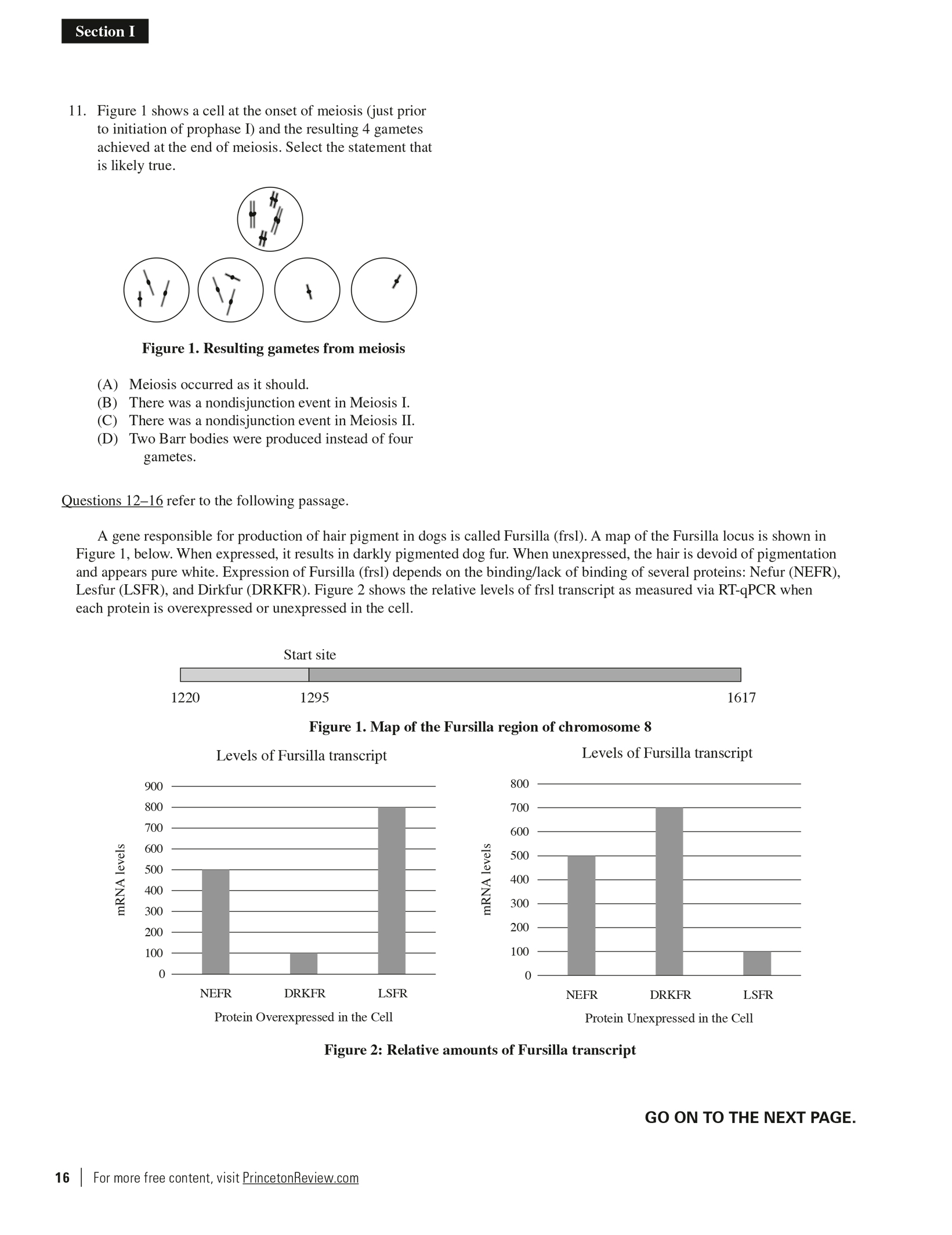 Section I

11. Figure 1 shows a cell at the onset of meiosis (just prior to initiation of prophase I) and the resulting 4 gametes achieved at the end of meiosis. Select the statement that is likely true.

Figure 1. Resulting gametes from meiosis

(A) Meiosis occurred as it should.
(B) There was a nondisjunction event in Meiosis I.
(C) There was a nondisjunction event in Meiosis II.
(D) Two Barr bodies were produced instead of four gametes.

Questions 12–16 refer to the following passage.

A gene responsible for production of hair pigment in dogs is called Fursilla (frsl). A map of the Fursilla locus is shown in Figure 1, below. When expressed, it results in darkly pigmented dog fur. When unexpressed, the hair is devoid of pigmentation and appears pure white. Expression of Fursilla (frsl) depends on the binding/lack of binding of several proteins: Nefur (NEFR), Lesfur (LSFR), and Dirkfur (DRKFR). Figure 2 shows the relative levels of frsl transcript as measured via RT-qPCR when each protein is overexpressed or unexpressed in the cell.

Start site

1220 1295 1617

Figure 1. Map of the Fursilla region of chromosome 8

Levels of Fursilla transcript

mRNA levels
900
800
700
600
500
400
300
200
100
0

NEFR DRKFR LSFR

Protein Overexpressed in the Cell

Levels of Fursilla transcript

mRNA levels
800
700
600
500
400
300
200
100
0

NEFR DRKFR LSFR

Protein Unexpressed in the Cell

Figure 2: Relative amounts of Fursilla transcript

GO ON TO THE NEXT PAGE.

16 | For more free content, visit PrincetonReview.com